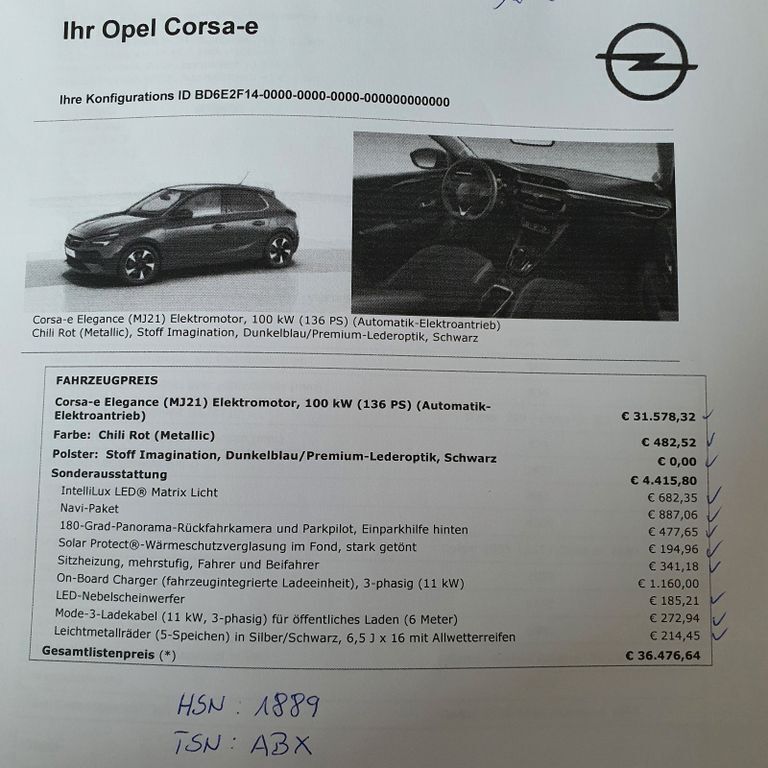 Ihr Opel Corsa-e

Ihre Konfigurations ID BD6E2F14-0000-0000-0000-000000000000

Corsa-e Elegance (MJ21) Elektromotor, 100 kW (136 PS) (Automatik-Elektroantrieb)
Chili Rot (Metallic), Stoff Imagination, Dunkelblau/Premium-Lederoptik, Schwarz

| FAHRZEUGPREIS | |
|---|---|
| Corsa-e Elegance (MJ21) Elektromotor, 100 kW (136 PS) (Automatik-Elektroantrieb) | € 31.578,32 |
| Farbe: Chili Rot (Metallic) | € 482,52 |
| Polster: Stoff Imagination, Dunkelblau/Premium-Lederoptik, Schwarz | € 0,00 |
| Sonderausstattung | € 4.415,80 |
| IntelliLux LED® Matrix Licht | € 682,35 |
| Navi-Paket | € 887,06 |
| 180-Grad-Panorama-Rückfahrkamera und Parkpilot, Einparkhilfe hinten | € 477,65 |
| Solar Protect®-Wärmeschutzverglasung im Fond, stark getönt | € 194,96 |
| Sitzheizung, mehrstufig, Fahrer und Beifahrer | € 341,18 |
| On-Board Charger (fahrzeugintegrierte Ladeeinheit), 3-phasig (11 kW) | € 1.160,00 |
| LED-Nebelscheinwerfer | € 185,21 |
| Mode-3-Ladekabel (11 kW, 3-phasig) für öffentliches Laden (6 Meter) | € 272,94 |
| Leichtmetallräder (5-Speichen) in Silber/Schwarz, 6,5 J x 16 mit Allwetterreifen | € 214,45 |
| Gesamtlistenpreis (*) | € 36.476,64 |

HSN : 1889
TSN : ABX